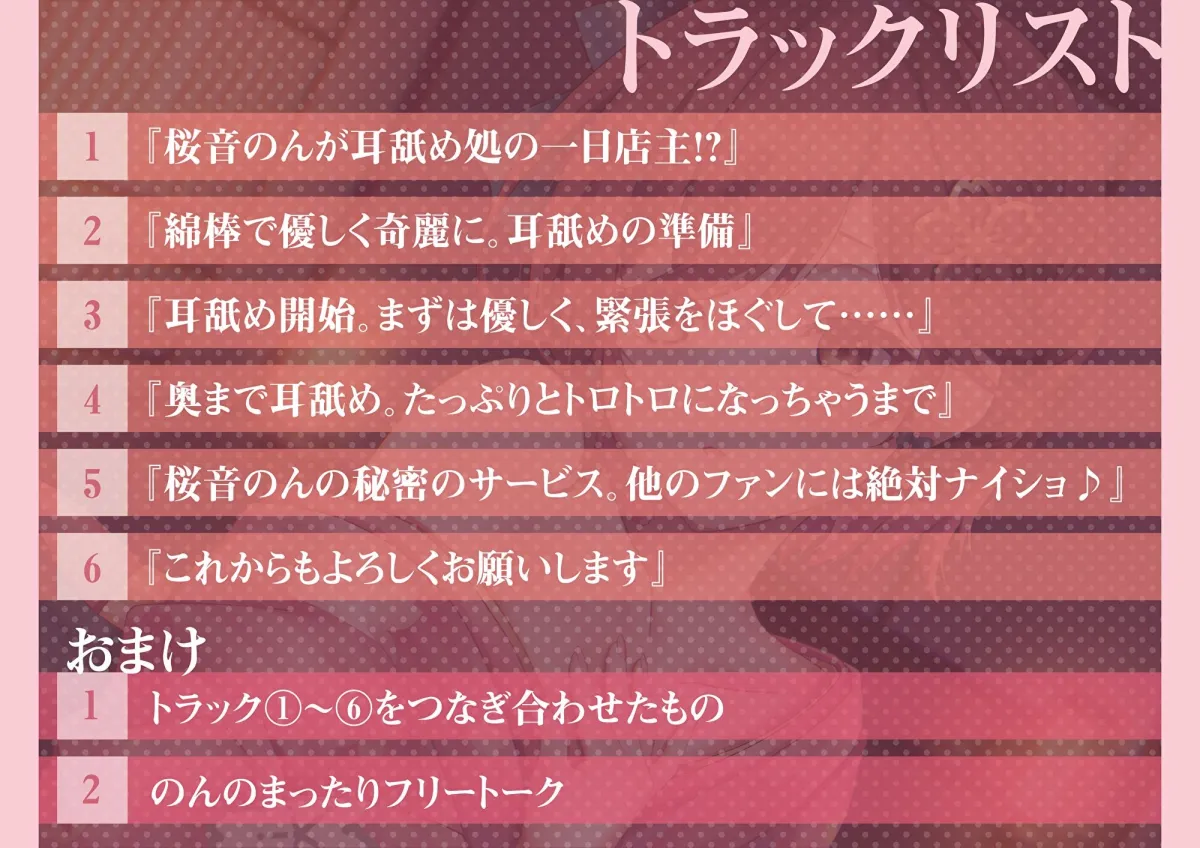 トラックリスト

1 『桜音のんが耳舐め処の一日店主!?』

2 『綿棒で優しく奇麗に。耳舐めの準備』

3 『耳舐め開始。まずは優しく、緊張をほぐして……』

4 『奥まで耳舐め。たっぷりとトロトロになっちゃうまで』

5 『桜音のんの秘密のサービス。他のファンには絶対ナイショ♪』

6 『これからもよろしくお願いします』

おまけ

1 トラック①~⑥をつなぎ合わせたもの

2 のんのまったりフリートーク